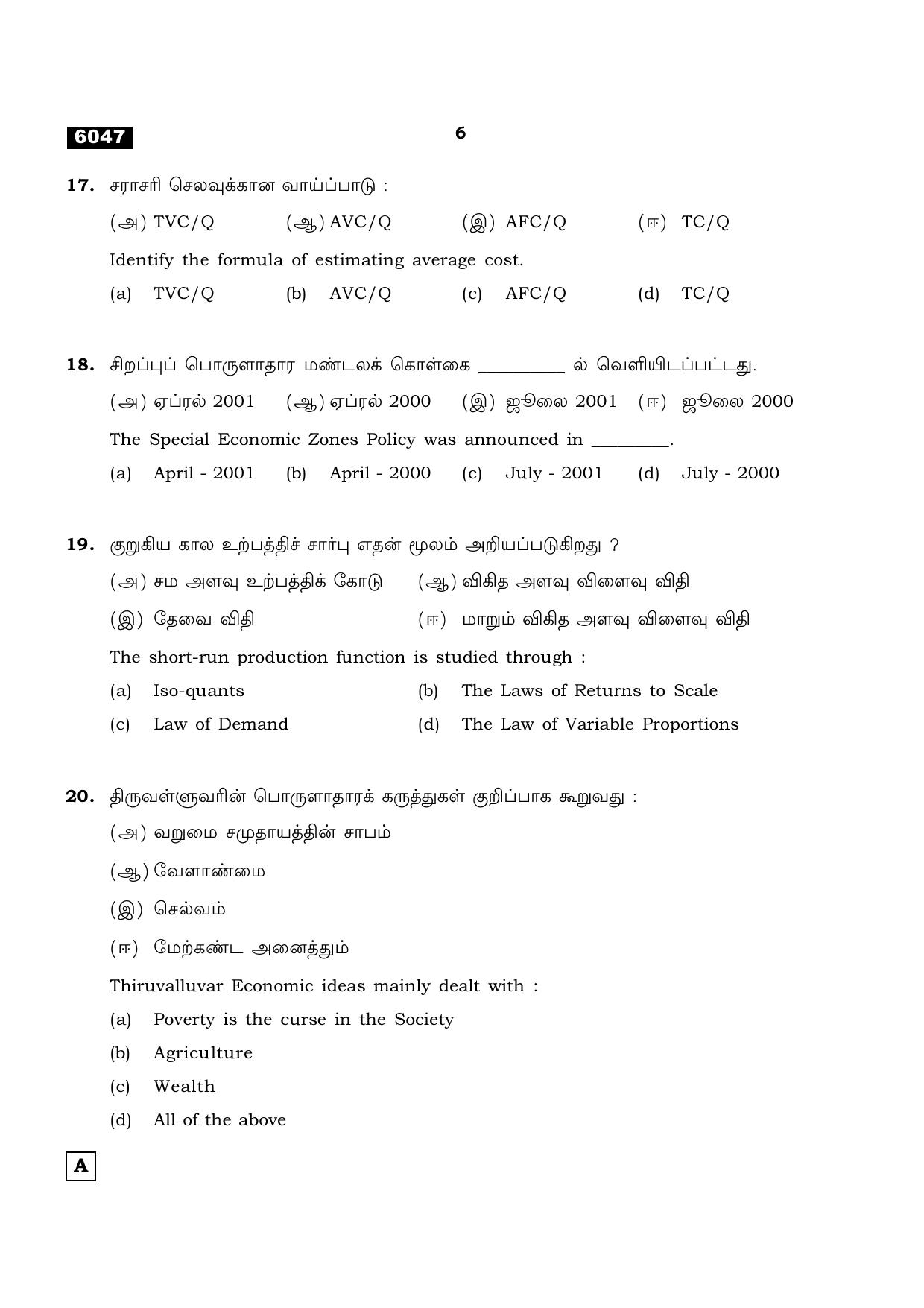 6047 6

17. சராசரி செலவுக்கான வாய்ப்பாடு :

(அ) TVC/Q (ஆ) AVC/Q (இ) AFC/Q (ஈ) TC/Q

Identify the formula of estimating average cost.

(a) TVC/Q (b) AVC/Q (c) AFC/Q (d) TC/Q

18. சிறப்புப் பொருளாதார மண்டலக் கொள்கை ____ ல் வெளியிடப்பட்டது.

(அ) ஏப்ரல் 2001 (ஆ) ஏப்ரல் 2000 (இ) ஜூலை 2001 (ஈ) ஜூலை 2000

The Special Economic Zones Policy was announced in ____.

(a) April - 2001 (b) April - 2000 (c) July - 2001 (d) July - 2000

19. குறுகிய கால உற்பத்திச் சார்பு எதன் மூலம் அறியப்படுகிறது ?

(அ) சம அளவு உற்பத்திக் கோடு (ஆ) விகித அளவு விளைவு விதி

(இ) தேவை விதி (ஈ) மாறும் விகித அளவு விளைவு விதி

The short-run production function is studied through :

(a) Iso-quants (b) The Laws of Returns to Scale

(c) Law of Demand (d) The Law of Variable Proportions

20. திருவள்ளுவரின் பொருளாதாரக் கருத்துகள் குறிப்பாக கூறுவது :

(அ) வறுமை சமுதாயத்தின் சாபம்

(ஆ) வேளாண்மை

(இ) செல்வம்

(ஈ) மேற்கண்ட அனைத்தும்

Thiruvalluvar Economic ideas mainly dealt with :

(a) Poverty is the curse in the Society

(b) Agriculture

(c) Wealth

(d) All of the above

A